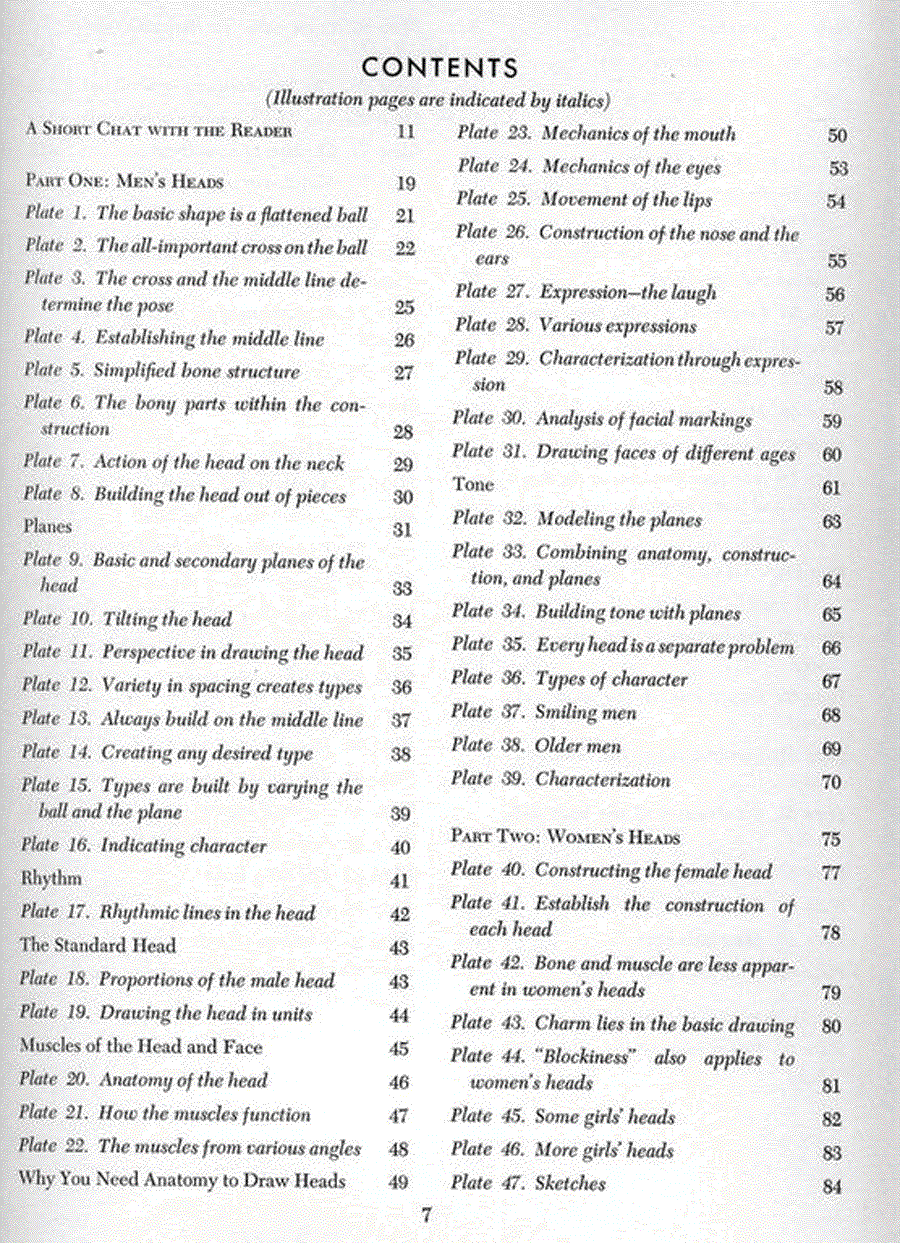 CONTENTS
(Illustration pages are indicated by italics)

A Short Chat with the Reader 11

Part One: Men's Heads 19
Plate 1. The basic shape is a flattened ball 21
Plate 2. The all-important cross on the ball 22
Plate 3. The cross and the middle line determine the pose 25
Plate 4. Establishing the middle line 26
Plate 5. Simplified bone structure 27
Plate 6. The bony parts within the construction 28
Plate 7. Action of the head on the neck 29
Plate 8. Building the head out of pieces 30
Planes 31
Plate 9. Basic and secondary planes of the head 33
Plate 10. Tilting the head 34
Plate 11. Perspective in drawing the head 35
Plate 12. Variety in spacing creates types 36
Plate 13. Always build on the middle line 37
Plate 14. Creating any desired type 38
Plate 15. Types are built by varying the ball and the plane 39
Plate 16. Indicating character 40
Rhythm 41
Plate 17. Rhythmic lines in the head 42
The Standard Head 43
Plate 18. Proportions of the male head 43
Plate 19. Drawing the head in units 44
Muscles of the Head and Face 45
Plate 20. Anatomy of the head 46
Plate 21. How the muscles function 47
Plate 22. The muscles from various angles 48
Why You Need Anatomy to Draw Heads 49

Plate 23. Mechanics of the mouth 50
Plate 24. Mechanics of the eyes 53
Plate 25. Movement of the lips 54
Plate 26. Construction of the nose and the ears 55
Plate 27. Expression—the laugh 56
Plate 28. Various expressions 57
Plate 29. Characterization through expression 58
Plate 30. Analysis of facial markings 59
Plate 31. Drawing faces of different ages 60
Tone 61
Plate 32. Modeling the planes 63
Plate 33. Combining anatomy, construction, and planes 64
Plate 34. Building tone with planes 65
Plate 35. Every head is a separate problem 66
Plate 36. Types of character 67
Plate 37. Smiling men 68
Plate 38. Older men 69
Plate 39. Characterization 70

Part Two: Women's Heads 75
Plate 40. Constructing the female head 77
Plate 41. Establish the construction of each head 78
Plate 42. Bone and muscle are less apparent in women's heads 79
Plate 43. Charm lies in the basic drawing 80
Plate 44. "Blockiness" also applies to women's heads 81
Plate 45. Some girls' heads 82
Plate 46. More girls' heads 83
Plate 47. Sketches 84

7